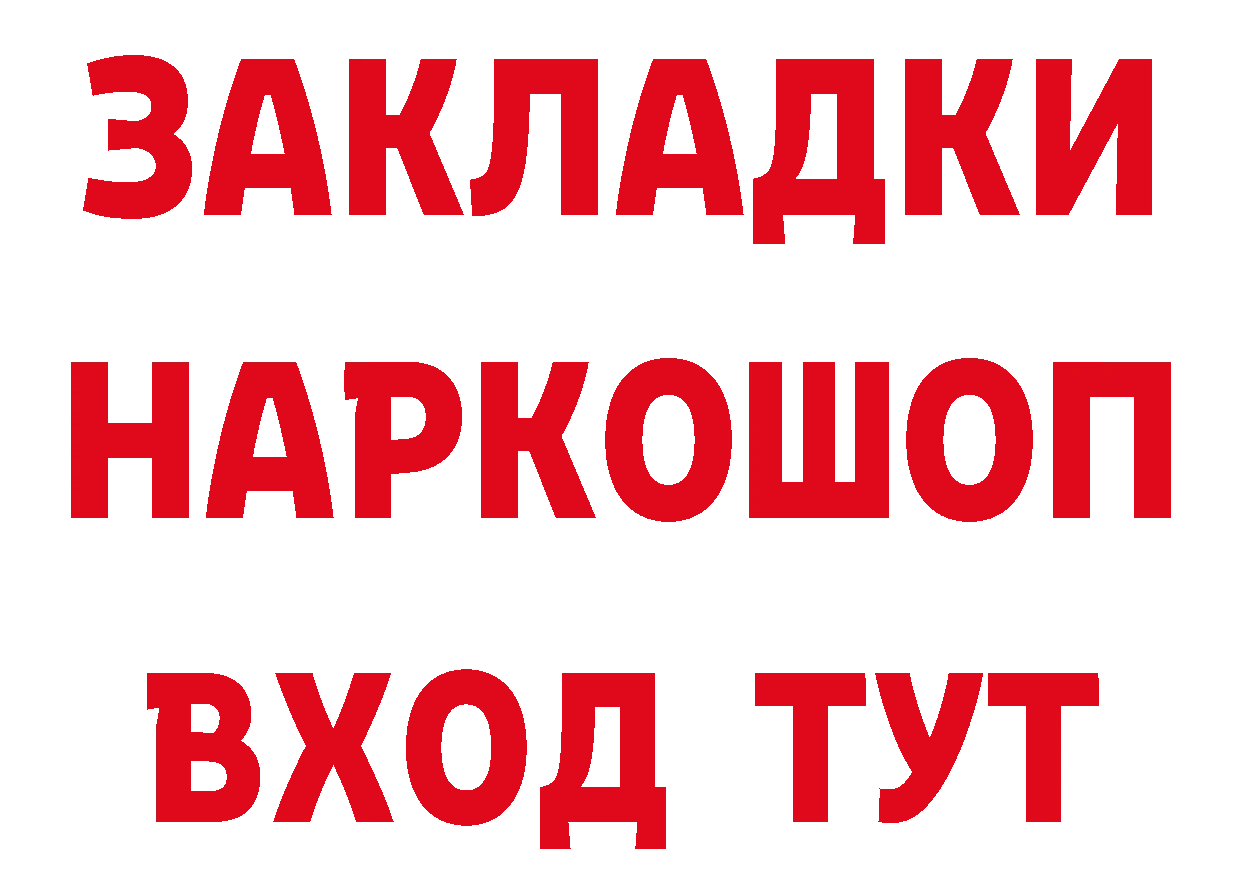 ЗАКЛАДКИ
НАРКОШОП
ВХОД ТУТ